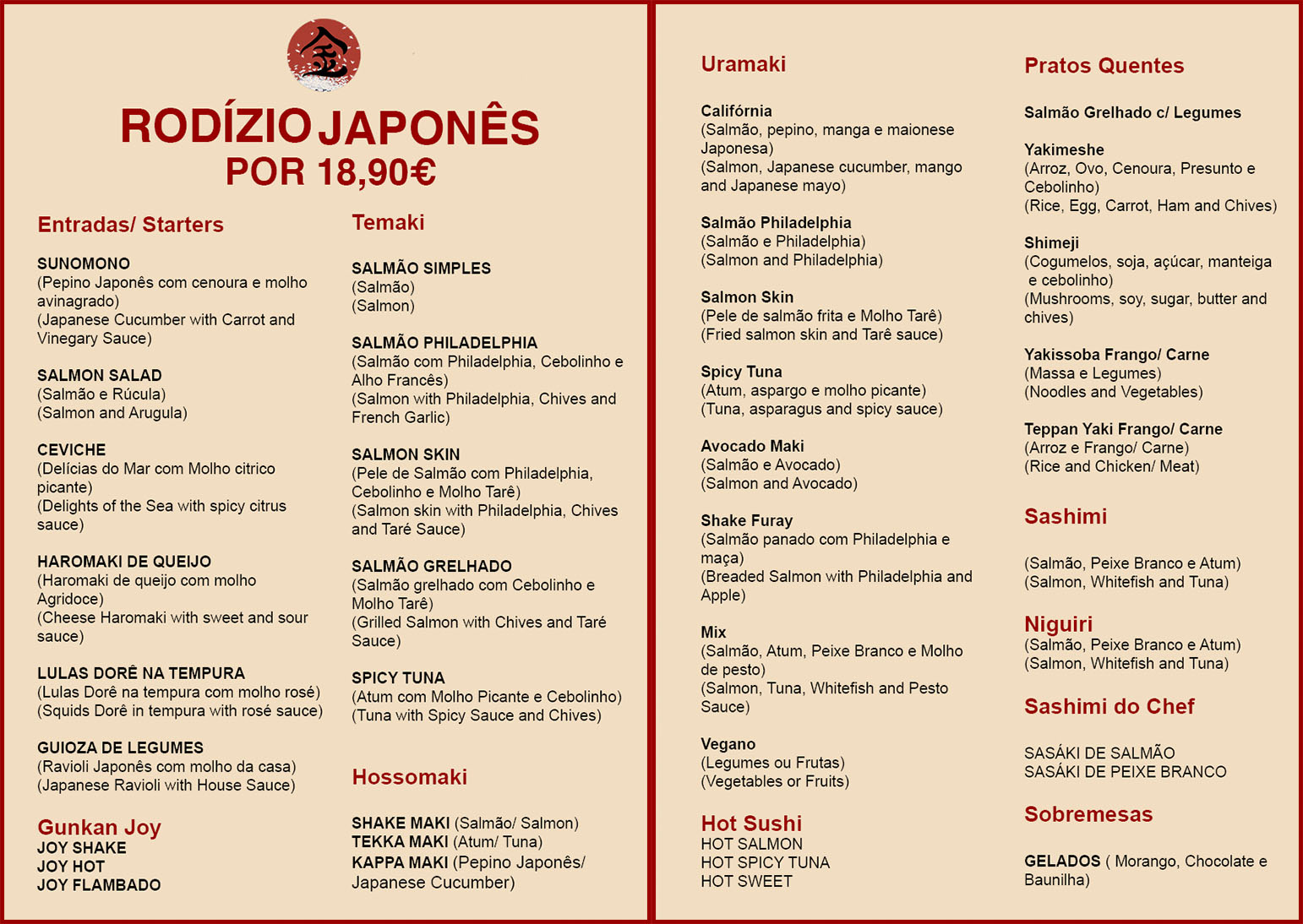 金

RODÍZIO JAPONÊS
POR 18,90€

Entradas/ Starters

SUNOMONO
(Pepino Japonês com cenoura e molho avinagrado)
(Japanese Cucumber with Carrot and Vinegary Sauce)

SALMON SALAD
(Salmão e Rúcula)
(Salmon and Arugula)

CEVICHE
(Delícias do Mar com Molho citrico picante)
(Delights of the Sea with spicy citrus sauce)

HAROMAKI DE QUEIJO
(Haromaki de queijo com molho Agridoce)
(Cheese Haromaki with sweet and sour sauce)

LULAS DORÊ NA TEMPURA
(Lulas Dorê na tempura com molho rosé)
(Squids Dorê in tempura with rosé sauce)

GUIOZA DE LEGUMES
(Ravioli Japonês com molho da casa)
(Japanese Ravioli with House Sauce)

Gunkan Joy
JOY SHAKE
JOY HOT
JOY FLAMBADO

Temaki

SALMÃO SIMPLES
(Salmão)
(Salmon)

SALMÃO PHILADELPHIA
(Salmão com Philadelphia, Cebolinho e Alho Francês)
(Salmon with Philadelphia, Chives and French Garlic)

SALMON SKIN
(Pele de Salmão com Philadelphia, Cebolinho e Molho Tarê)
(Salmon skin with Philadelphia, Chives and Taré Sauce)

SALMÃO GRELHADO
(Salmão grelhado com Cebolinho e Molho Tarê)
(Grilled Salmon with Chives and Taré Sauce)

SPICY TUNA
(Atum com Molho Picante e Cebolinho)
(Tuna with Spicy Sauce and Chives)

Hossomaki

SHAKE MAKI (Salmão/ Salmon)
TEKKA MAKI (Atum/ Tuna)
KAPPA MAKI (Pepino Japonês/ Japanese Cucumber)

Uramaki

Califórnia
(Salmão, pepino, manga e maionese Japonesa)
(Salmon, Japanese cucumber, mango and Japanese mayo)

Salmão Philadelphia
(Salmão e Philadelphia)
(Salmon and Philadelphia)

Salmon Skin
(Pele de salmão frita e Molho Tarê)
(Fried salmon skin and Tarê sauce)

Spicy Tuna
(Atum, aspargo e molho picante)
(Tuna, asparagus and spicy sauce)

Avocado Maki
(Salmão e Avocado)
(Salmon and Avocado)

Shake Furay
(Salmão panado com Philadelphia e maça)
(Breaded Salmon with Philadelphia and Apple)

Mix
(Salmão, Atum, Peixe Branco e Molho de pesto)
(Salmon, Tuna, Whitefish and Pesto Sauce)

Vegano
(Legumes ou Frutas)
(Vegetables or Fruits)

Hot Sushi
HOT SALMON
HOT SPICY TUNA
HOT SWEET

Pratos Quentes

Salmão Grelhado c/ Legumes

Yakimeshe
(Arroz, Ovo, Cenoura, Presunto e Cebolinho)
(Rice, Egg, Carrot, Ham and Chives)

Shimeji
(Cogumelos, soja, açúcar, manteiga e cebolinho)
(Mushrooms, soy, sugar, butter and chives)

Yakissoba Frango/ Carne
(Massa e Legumes)
(Noodles and Vegetables)

Teppan Yaki Frango/ Carne
(Arroz e Frango/ Carne)
(Rice and Chicken/ Meat)

Sashimi

(Salmão, Peixe Branco e Atum)
(Salmon, Whitefish and Tuna)

Niguiri
(Salmão, Peixe Branco e Atum)
(Salmon, Whitefish and Tuna)

Sashimi do Chef

SASÁKI DE SALMÃO
SASÁKI DE PEIXE BRANCO

Sobremesas

GELADOS ( Morango, Chocolate e Baunilha)